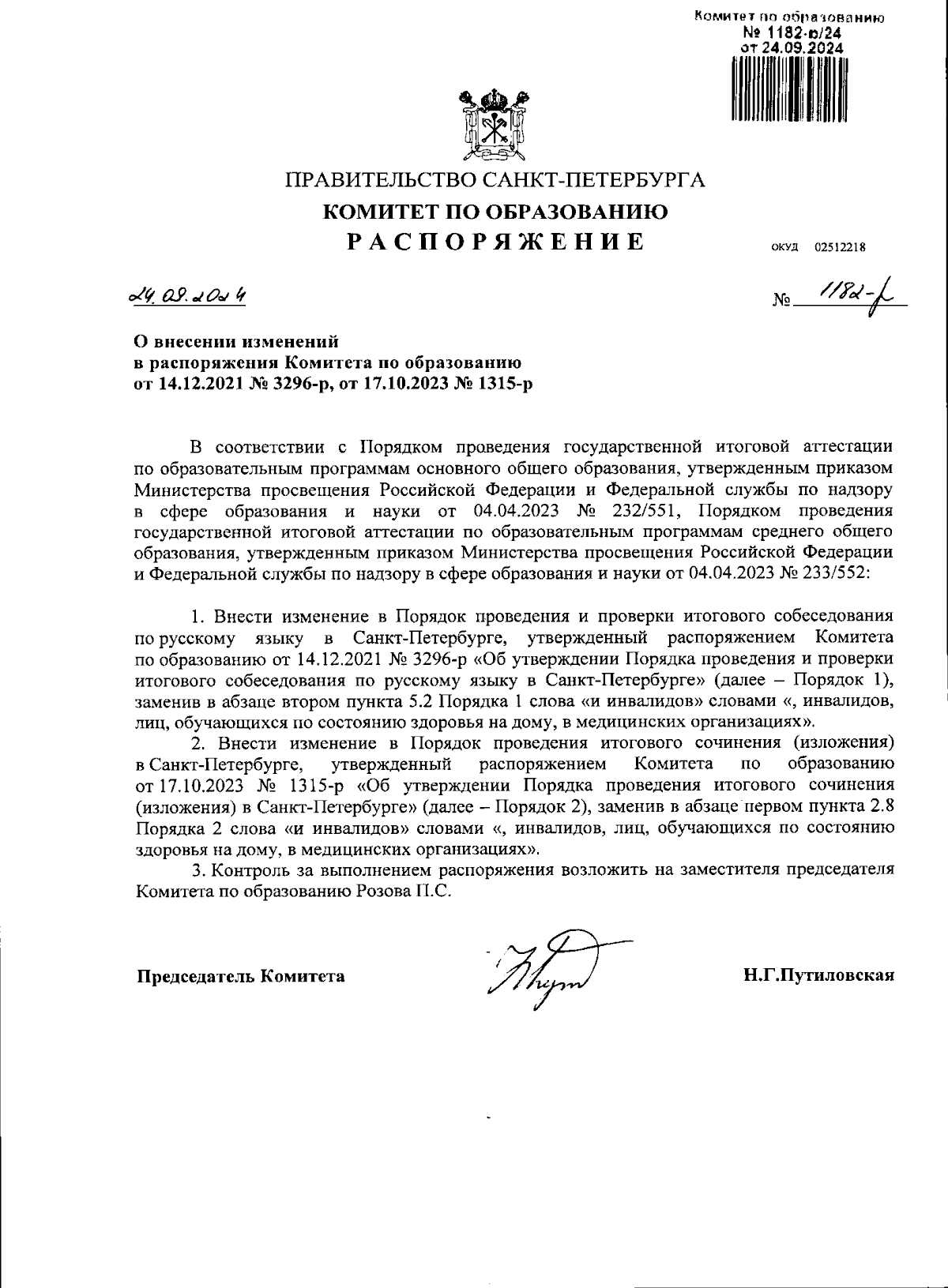 Комитет по образованию
№ 1182-р/24
от 24.09.2024

ПРАВИТЕЛЬСТВО САНКТ-ПЕТЕРБУРГА
КОМИТЕТ ПО ОБРАЗОВАНИЮ
РАСПОРЯЖЕНИЕ

ОКУД 02512218

24.09.2024

№ 1182-р

О внесении изменений
в распоряжения Комитета по образованию
от 14.12.2021 № 3296-р, от 17.10.2023 № 1315-р

В соответствии с Порядком проведения государственной итоговой аттестации по образовательным программам основного общего образования, утвержденным приказом Министерства просвещения Российской Федерации и Федеральной службы по надзору в сфере образования и науки от 04.04.2023 № 232/551, Порядком проведения государственной итоговой аттестации по образовательным программам среднего общего образования, утвержденным приказом Министерства просвещения Российской Федерации и Федеральной службы по надзору в сфере образования и науки от 04.04.2023 № 233/552:

1. Внести изменение в Порядок проведения и проверки итогового собеседования по русскому языку в Санкт-Петербурге, утвержденный распоряжением Комитета по образованию от 14.12.2021 № 3296-р «Об утверждении Порядка проведения и проверки итогового собеседования по русскому языку в Санкт-Петербурге» (далее – Порядок 1), заменив в абзаце втором пункта 5.2 Порядка 1 слова «и инвалидов» словами «, инвалидов, лиц, обучающихся по состоянию здоровья на дому, в медицинских организациях».

2. Внести изменение в Порядок проведения итогового сочинения (изложения) в Санкт-Петербурге, утвержденный распоряжением Комитета по образованию от 17.10.2023 № 1315-р «Об утверждении Порядка проведения итогового сочинения (изложения) в Санкт-Петербурге» (далее – Порядок 2), заменив в абзаце первом пункта 2.8 Порядка 2 слова «и инвалидов» словами «, инвалидов, лиц, обучающихся по состоянию здоровья на дому, в медицинских организациях».

3. Контроль за выполнением распоряжения возложить на заместителя председателя Комитета по образованию Розова П.С.

Председатель Комитета

Н.Г.Путиловская